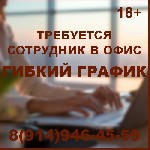 18+

ТРЕБУЕТСЯ
СОТРУДНИК В ОФИС

ГИБКИЙ ГРАФИК

8(914)946-45-59